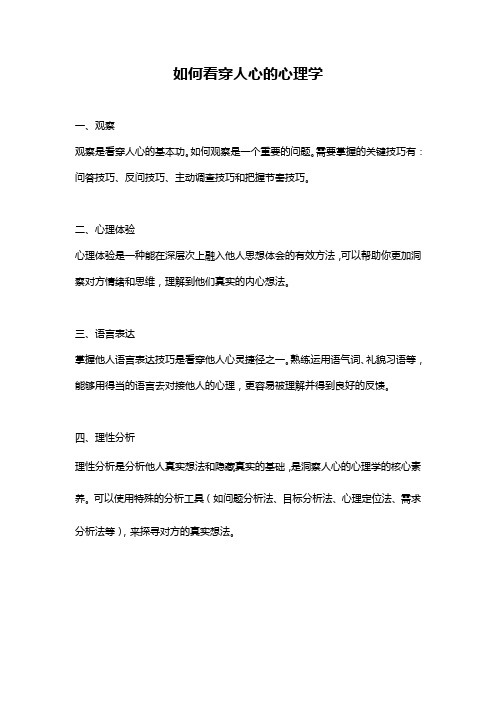 如何看穿人心的心理学

一、观察

观察是看穿人心的基本功。如何观察是一个重要的问题。需要掌握的关键技巧有：问答技巧、反问技巧、主动调查技巧和把握节奏技巧。

二、心理体验

心理体验是一种能在深层次上融入他人思想体会的有效方法，可以帮助你更加洞察对方情绪和思维，理解到他们真实的内心想法。

三、语言表达

掌握他人语言表达技巧是看穿他人心灵捷径之一。熟练运用语气词、礼貌习语等，能够用得当的语言去对接他人的心理，更容易被理解并得到良好的反馈。

四、理性分析

理性分析是分析他人真实想法和隐藏真实的基础，是洞察人心的心理学的核心素养。可以使用特殊的分析工具（如问题分析法、目标分析法、心理定位法、需求分析法等），来探寻对方的真实想法。